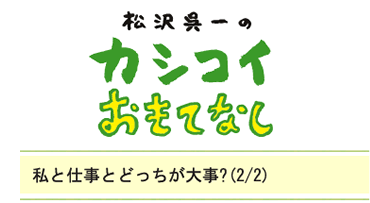 松沢呉一の
カシコイ
おもてなし

私と仕事とどっちが大事?(2/2)